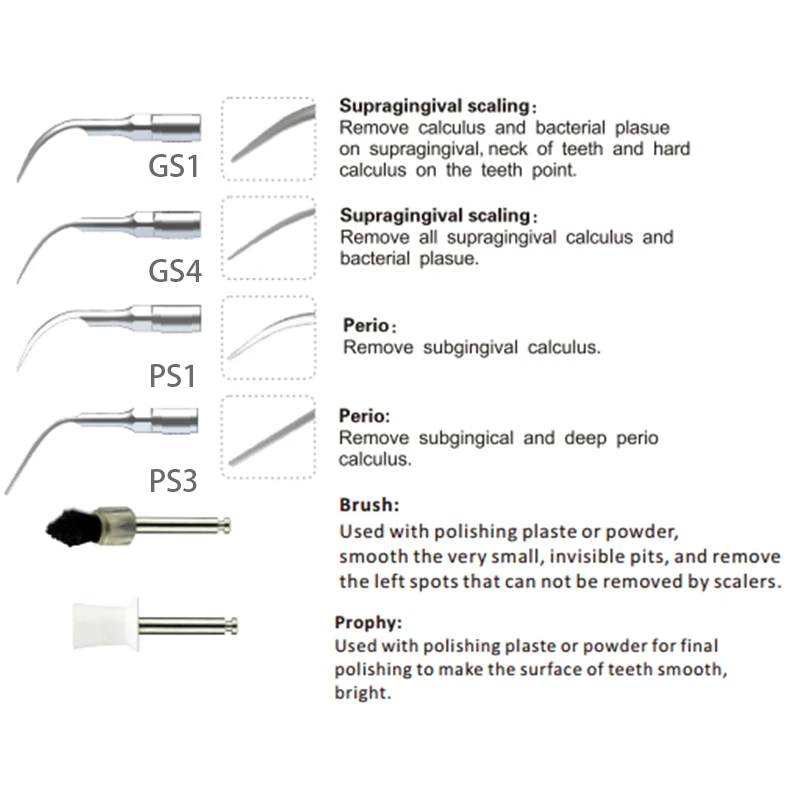 GS1

Supragingival scaling:
Remove calculus and bacterial plasue on supragingival, neck of teeth and hard calculus on the teeth point.

GS4

Supragingival scaling:
Remove all supragingival calculus and bacterial plasue.

PS1

Perio:
Remove subgingival calculus.

PS3

Perio:
Remove subgingical and deep perio calculus.

Brush:
Used with polishing plaste or powder, smooth the very small, invisible pits, and remove the left spots that can not be removed by scalers.

Prophy:
Used with polishing plaste or powder for final polishing to make the surface of teeth smooth, bright.